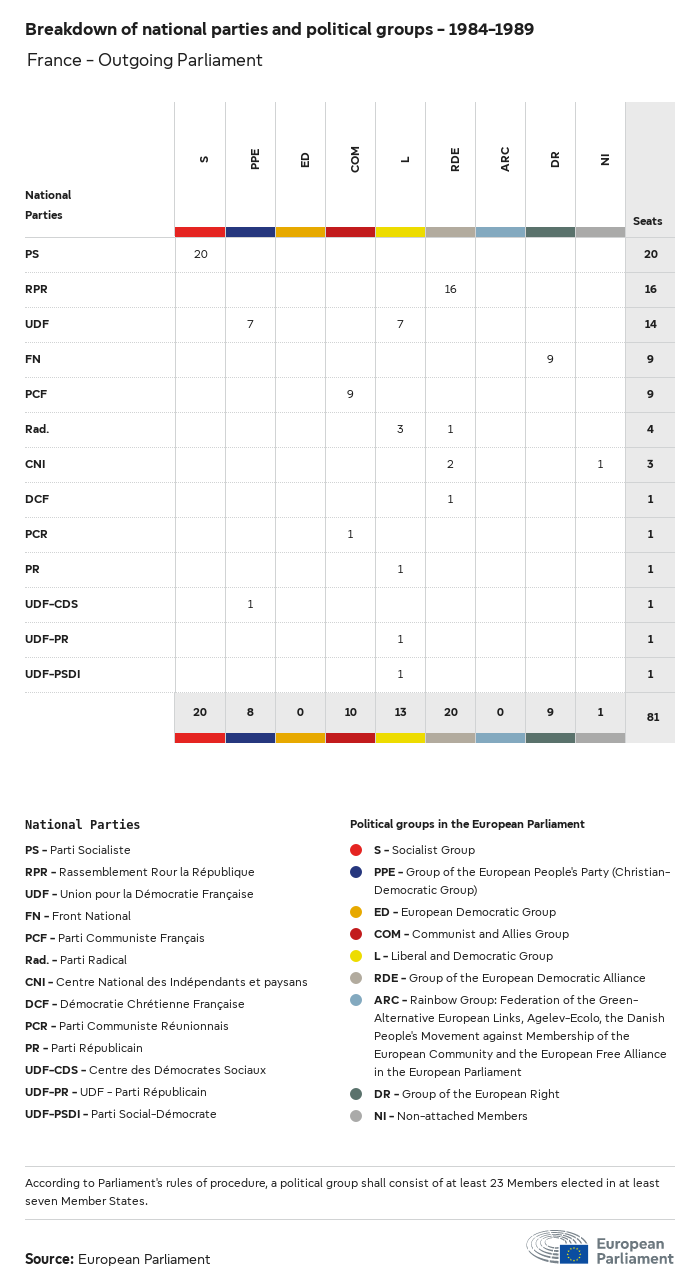 Breakdown of national parties and political groups – 1984–1989

France – Outgoing Parliament

| National Parties | S | PPE | ED | COM | L | RDE | ARC | DR | NI | Seats |
|---|---|---|---|---|---|---|---|---|---|---|
| PS | 20 | | | | | | | | | 20 |
| RPR | | | | | | 16 | | | | 16 |
| UDF | | 7 | | | 7 | | | | | 14 |
| FN | | | | | | | | 9 | | 9 |
| PCF | | | | 9 | | | | | | 9 |
| Rad. | | | | | 3 | 1 | | | | 4 |
| CNI | | | | | | 2 | | | 1 | 3 |
| DCF | | | | | | 1 | | | | 1 |
| PCR | | | | 1 | | | | | | 1 |
| PR | | | | | 1 | | | | | 1 |
| UDF-CDS | | 1 | | | | | | | | 1 |
| UDF-PR | | | | | 1 | | | | | 1 |
| UDF-PSDI | | | | | 1 | | | | | 1 |
| | 20 | 8 | 0 | 10 | 13 | 20 | 0 | 9 | 1 | 81 |

National Parties
PS – Parti Socialiste
RPR – Rassemblement Rour la République
UDF – Union pour la Démocratie Française
FN – Front National
PCF – Parti Communiste Français
Rad. – Parti Radical
CNI – Centre National des Indépendants et paysans
DCF – Démocratie Chrétienne Française
PCR – Parti Communiste Réunionnais
PR – Parti Républicain
UDF-CDS – Centre des Démocrates Sociaux
UDF-PR – UDF – Parti Républicain
UDF-PSDI – Parti Social-Démocrate

Political groups in the European Parliament
S – Socialist Group
PPE – Group of the European People's Party (Christian-Democratic Group)
ED – European Democratic Group
COM – Communist and Allies Group
L – Liberal and Democratic Group
RDE – Group of the European Democratic Alliance
ARC – Rainbow Group: Federation of the Green-Alternative European Links, Agelev-Ecolo, the Danish People's Movement against Membership of the European Community and the European Free Alliance in the European Parliament
DR – Group of the European Right
NI – Non-attached Members

According to Parliament's rules of procedure, a political group shall consist of at least 23 Members elected in at least seven Member States.

Source: European Parliament

European Parliament